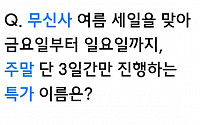 Q. 무신사 여름 세일을 맞아 금요일부터 일요일까지, 주말 단 3일간만 진행하는 특가 이름은?